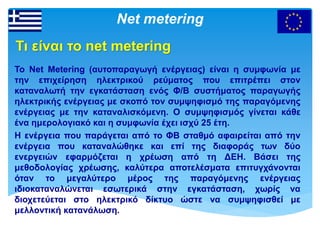 Net metering

Τι είναι το net metering

Το Net Metering (αυτοπαραγωγή ενέργειας) είναι η συμφωνία με την επιχείρηση ηλεκτρικού ρεύματος που επιτρέπει στον καταναλωτή την εγκατάσταση ενός Φ/Β συστήματος παραγωγής ηλεκτρικής ενέργειας με σκοπό τον συμψηφισμό της παραγόμενης ενέργειας με την καταναλισκόμενη. Ο συμψηφισμός γίνεται κάθε ένα ημερολογιακό και η συμφωνία έχει ισχύ 25 έτη.

Η ενέργεια που παράγεται από το ΦΒ σταθμό αφαιρείται από την ενέργεια που καταναλώθηκε και επί της διαφοράς των δύο ενεργειών εφαρμόζεται η χρέωση από τη ΔΕΗ. Βάσει της μεθοδολογίας χρέωσης, καλύτερα αποτελέσματα επιτυγχάνονται όταν το μεγαλύτερο μέρος της παραγόμενης ενέργειας ιδιοκαταναλώνεται εσωτερικά στην εγκατάσταση, χωρίς να διοχετεύεται στο ηλεκτρικό δίκτυο ώστε να συμψηφισθεί με μελλοντική κατανάλωση.